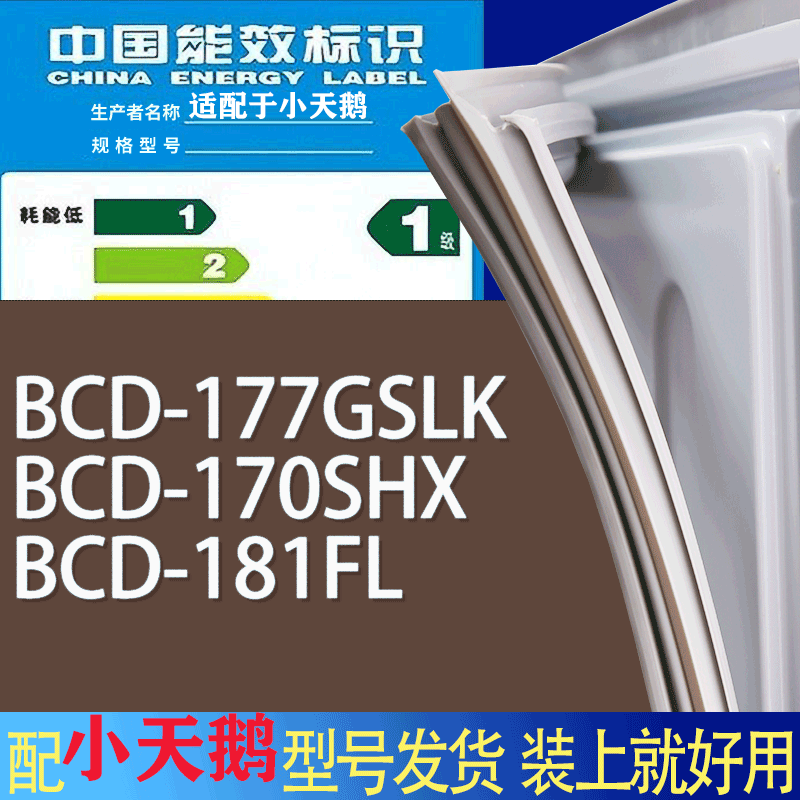 中国能效标识
CHINA ENERGY LABEL
生产者名称 适配于小天鹅
规格型号

耗能低
1
2
1 级

BCD-177GSLK
BCD-170SHX
BCD-181FL

配小天鹅型号发货 装上就好用